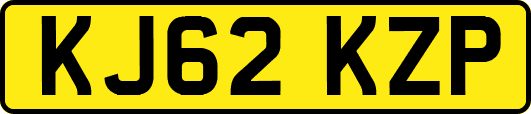 KJ62 KZP